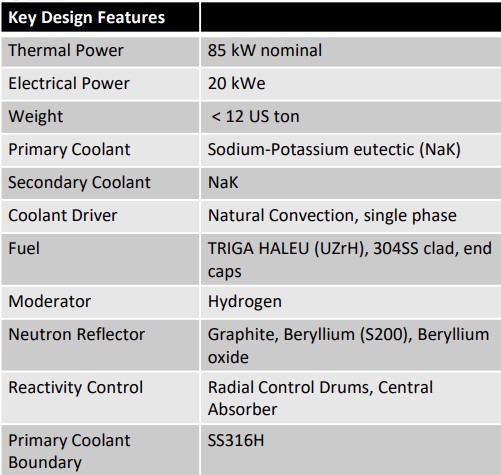 | Key Design Features |  |
|---|---|
| Thermal Power | 85 kW nominal |
| Electrical Power | 20 kWe |
| Weight | < 12 US ton |
| Primary Coolant | Sodium-Potassium eutectic (NaK) |
| Secondary Coolant | NaK |
| Coolant Driver | Natural Convection, single phase |
| Fuel | TRIGA HALEU (UZrH), 304SS clad, end caps |
| Moderator | Hydrogen |
| Neutron Reflector | Graphite, Beryllium (S200), Beryllium oxide |
| Reactivity Control | Radial Control Drums, Central Absorber |
| Primary Coolant Boundary | SS316H |